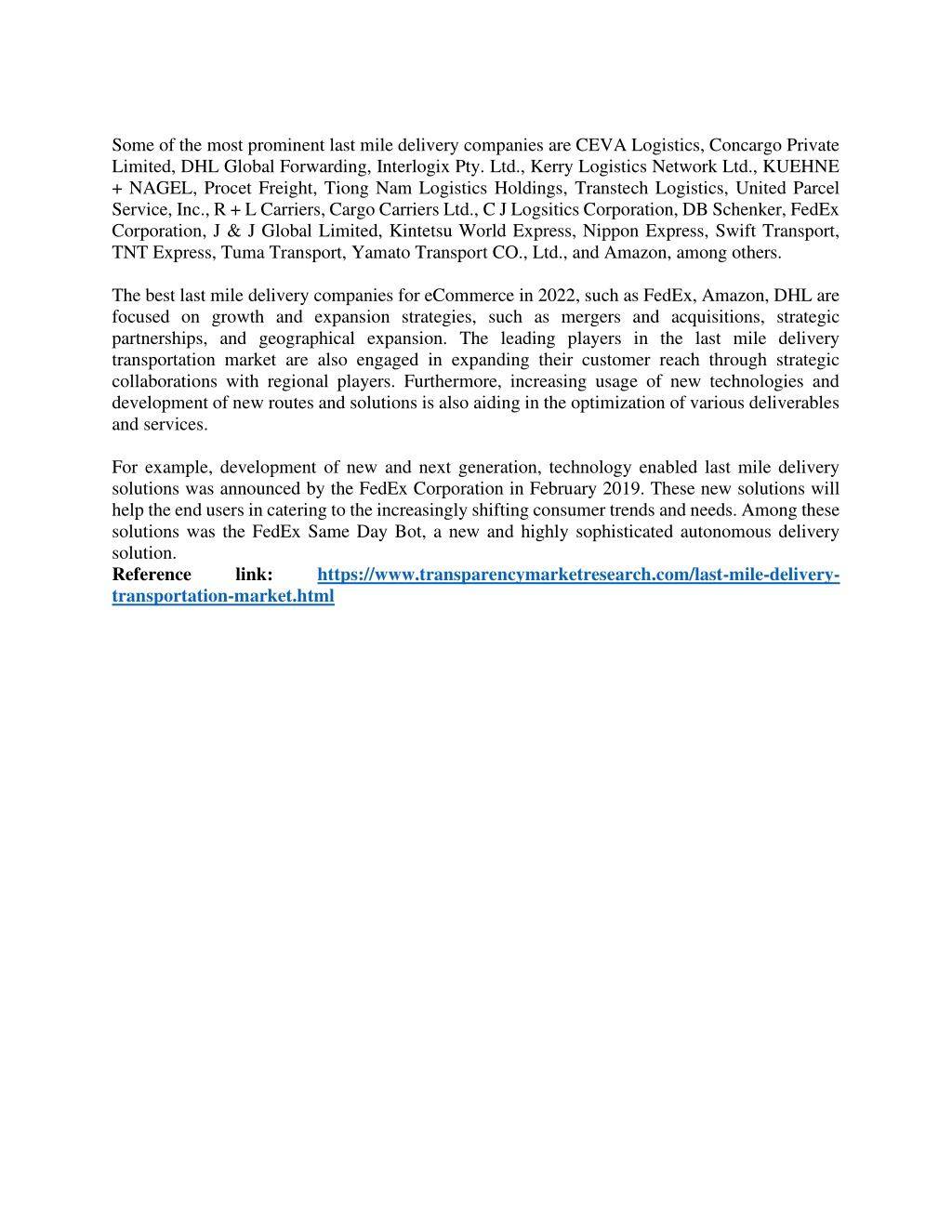 Some of the most prominent last mile delivery companies are CEVA Logistics, Concargo Private Limited, DHL Global Forwarding, Interlogix Pty. Ltd., Kerry Logistics Network Ltd., KUEHNE + NAGEL, Procet Freight, Tiong Nam Logistics Holdings, Transtech Logistics, United Parcel Service, Inc., R + L Carriers, Cargo Carriers Ltd., C J Logsitics Corporation, DB Schenker, FedEx Corporation, J & J Global Limited, Kintetsu World Express, Nippon Express, Swift Transport, TNT Express, Tuma Transport, Yamato Transport CO., Ltd., and Amazon, among others.

The best last mile delivery companies for eCommerce in 2022, such as FedEx, Amazon, DHL are focused on growth and expansion strategies, such as mergers and acquisitions, strategic partnerships, and geographical expansion. The leading players in the last mile delivery transportation market are also engaged in expanding their customer reach through strategic collaborations with regional players. Furthermore, increasing usage of new technologies and development of new routes and solutions is also aiding in the optimization of various deliverables and services.

For example, development of new and next generation, technology enabled last mile delivery solutions was announced by the FedEx Corporation in February 2019. These new solutions will help the end users in catering to the increasingly shifting consumer trends and needs. Among these solutions was the FedEx Same Day Bot, a new and highly sophisticated autonomous delivery solution.
Reference link: https://www.transparencymarketresearch.com/last-mile-delivery-transportation-market.html